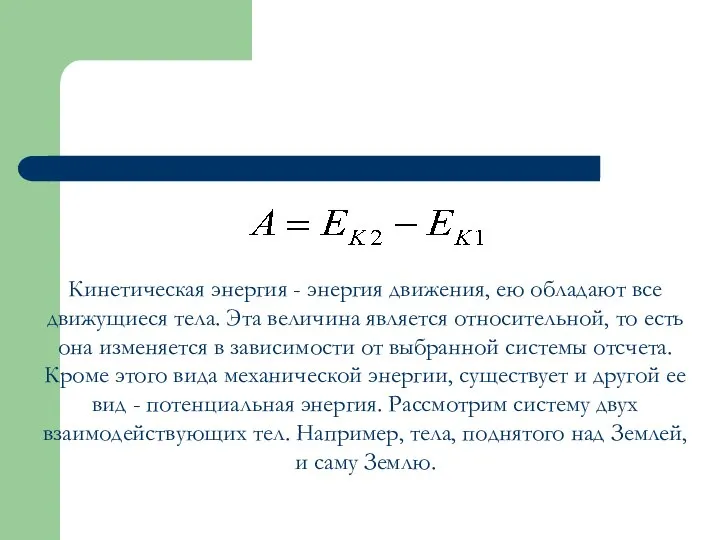 $A = E_{K2} - E_{K1}$

Кинетическая энергия - энергия движения, ею обладают все движущиеся тела. Эта величина является относительной, то есть она изменяется в зависимости от выбранной системы отсчета. Кроме этого вида механической энергии, существует и другой ее вид - потенциальная энергия. Рассмотрим систему двух взаимодействующих тел. Например, тела, поднятого над Землей, и саму Землю.